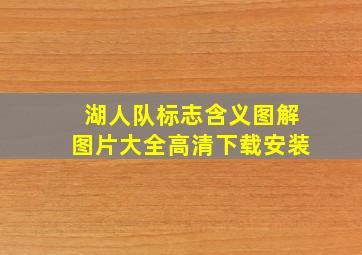 湖人队标志含义图解
图片大全高清下载安装